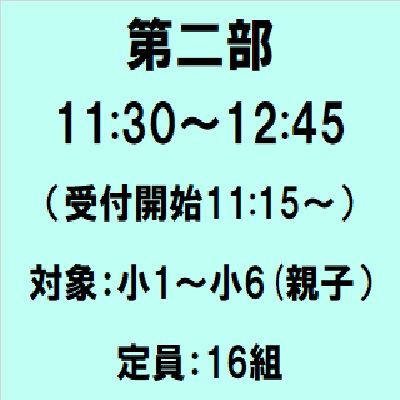 第二部

11:30～12:45

（受付開始11:15～）

対象：小1～小6（親子）

定員：16組